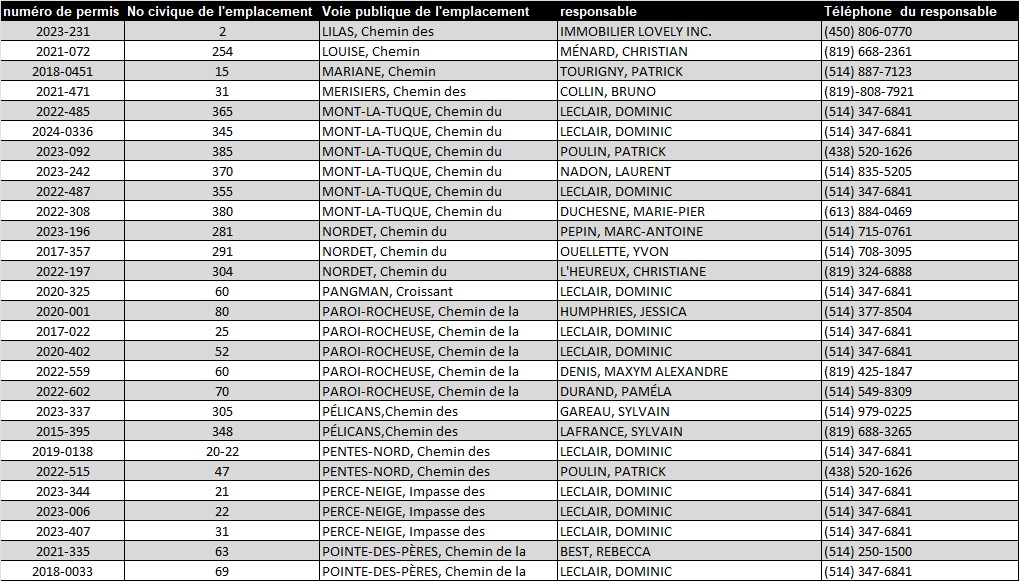 | numéro de permis | No civique de l'emplacement | Voie publique de l'emplacement | responsable | Téléphone du responsable |
|---|---|---|---|---|
| 2023-231 | 2 | LILAS, Chemin des | IMMOBILIER LOVELY INC. | (450) 806-0770 |
| 2021-072 | 254 | LOUISE, Chemin | MÉNARD, CHRISTIAN | (819) 668-2361 |
| 2018-0451 | 15 | MARIANE, Chemin | TOURIGNY, PATRICK | (514) 887-7123 |
| 2021-471 | 31 | MERISIERS, Chemin des | COLLIN, BRUNO | (819)-808-7921 |
| 2022-485 | 365 | MONT-LA-TUQUE, Chemin du | LECLAIR, DOMINIC | (514) 347-6841 |
| 2024-0336 | 345 | MONT-LA-TUQUE, Chemin du | LECLAIR, DOMINIC | (514) 347-6841 |
| 2023-092 | 385 | MONT-LA-TUQUE, Chemin du | POULIN, PATRICK | (438) 520-1626 |
| 2023-242 | 370 | MONT-LA-TUQUE, Chemin du | NADON, LAURENT | (514) 835-5205 |
| 2022-487 | 355 | MONT-LA-TUQUE, Chemin du | LECLAIR, DOMINIC | (514) 347-6841 |
| 2022-308 | 380 | MONT-LA-TUQUE, Chemin du | DUCHESNE, MARIE-PIER | (613) 884-0469 |
| 2023-196 | 281 | NORDET, Chemin du | PEPIN, MARC-ANTOINE | (514) 715-0761 |
| 2017-357 | 291 | NORDET, Chemin du | OUELLETTE, YVON | (514) 708-3095 |
| 2022-197 | 304 | NORDET, Chemin du | L'HEUREUX, CHRISTIANE | (819) 324-6888 |
| 2020-325 | 60 | PANGMAN, Croissant | LECLAIR, DOMINIC | (514) 347-6841 |
| 2020-001 | 80 | PAROI-ROCHEUSE, Chemin de la | HUMPHRIES, JESSICA | (514) 377-8504 |
| 2017-022 | 25 | PAROI-ROCHEUSE, Chemin de la | LECLAIR, DOMINIC | (514) 347-6841 |
| 2020-402 | 52 | PAROI-ROCHEUSE, Chemin de la | LECLAIR, DOMINIC | (514) 347-6841 |
| 2022-559 | 60 | PAROI-ROCHEUSE, Chemin de la | DENIS, MAXYM ALEXANDRE | (819) 425-1847 |
| 2022-602 | 70 | PAROI-ROCHEUSE, Chemin de la | DURAND, PAMÉLA | (514) 549-8309 |
| 2023-337 | 305 | PÉLICANS,Chemin des | GAREAU, SYLVAIN | (514) 979-0225 |
| 2015-395 | 348 | PÉLICANS,Chemin des | LAFRANCE, SYLVAIN | (819) 688-3265 |
| 2019-0138 | 20-22 | PENTES-NORD, Chemin des | LECLAIR, DOMINIC | (514) 347-6841 |
| 2022-515 | 47 | PENTES-NORD, Chemin des | POULIN, PATRICK | (438) 520-1626 |
| 2023-344 | 21 | PERCE-NEIGE, Impasse des | LECLAIR, DOMINIC | (514) 347-6841 |
| 2023-006 | 22 | PERCE-NEIGE, Impasse des | LECLAIR, DOMINIC | (514) 347-6841 |
| 2023-407 | 31 | PERCE-NEIGE, Impasse des | LECLAIR, DOMINIC | (514) 347-6841 |
| 2021-335 | 63 | POINTE-DES-PÈRES, Chemin de la | BEST, REBECCA | (514) 250-1500 |
| 2018-0033 | 69 | POINTE-DES-PÈRES, Chemin de la | LECLAIR, DOMINIC | (514) 347-6841 |